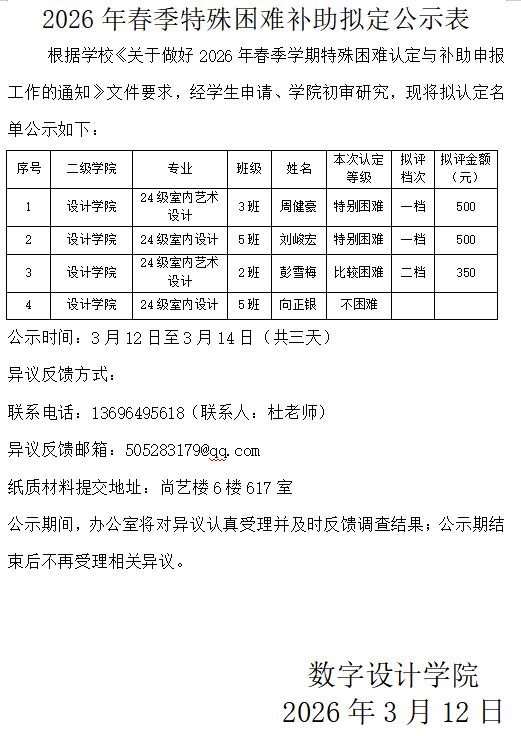 2026 年春季特殊困难补助拟定公示表

根据学校《关于做好 2026 年春季学期特殊困难认定与补助申报工作的通知》文件要求，经学生申请、学院初审研究，现将拟认定名单公示如下：

| 序号 | 二级学院 | 专业 | 班级 | 姓名 | 本次认定等级 | 拟评档次 | 拟评金额（元） |
|---|---|---|---|---|---|---|---|
| 1 | 设计学院 | 24 级室内艺术设计 | 3 班 | 周健豪 | 特别困难 | 一档 | 500 |
| 2 | 设计学院 | 24 级室内设计 | 5 班 | 刘峻宏 | 特别困难 | 一档 | 500 |
| 3 | 设计学院 | 24 级室内艺术设计 | 2 班 | 彭雪梅 | 比较困难 | 二档 | 350 |
| 4 | 设计学院 | 24 级室内设计 | 5 班 | 向正银 | 不困难 | | |

公示时间：3 月 12 日至 3 月 14 日（共三天）

异议反馈方式：

联系电话：13696495618（联系人：杜老师）

异议反馈邮箱：505283179@qq.com

纸质材料提交地址：尚艺楼 6 楼 617 室

公示期间，办公室将对异议认真受理并及时反馈调查结果；公示期结束后不再受理相关异议。

数字设计学院
2026 年 3 月 12 日